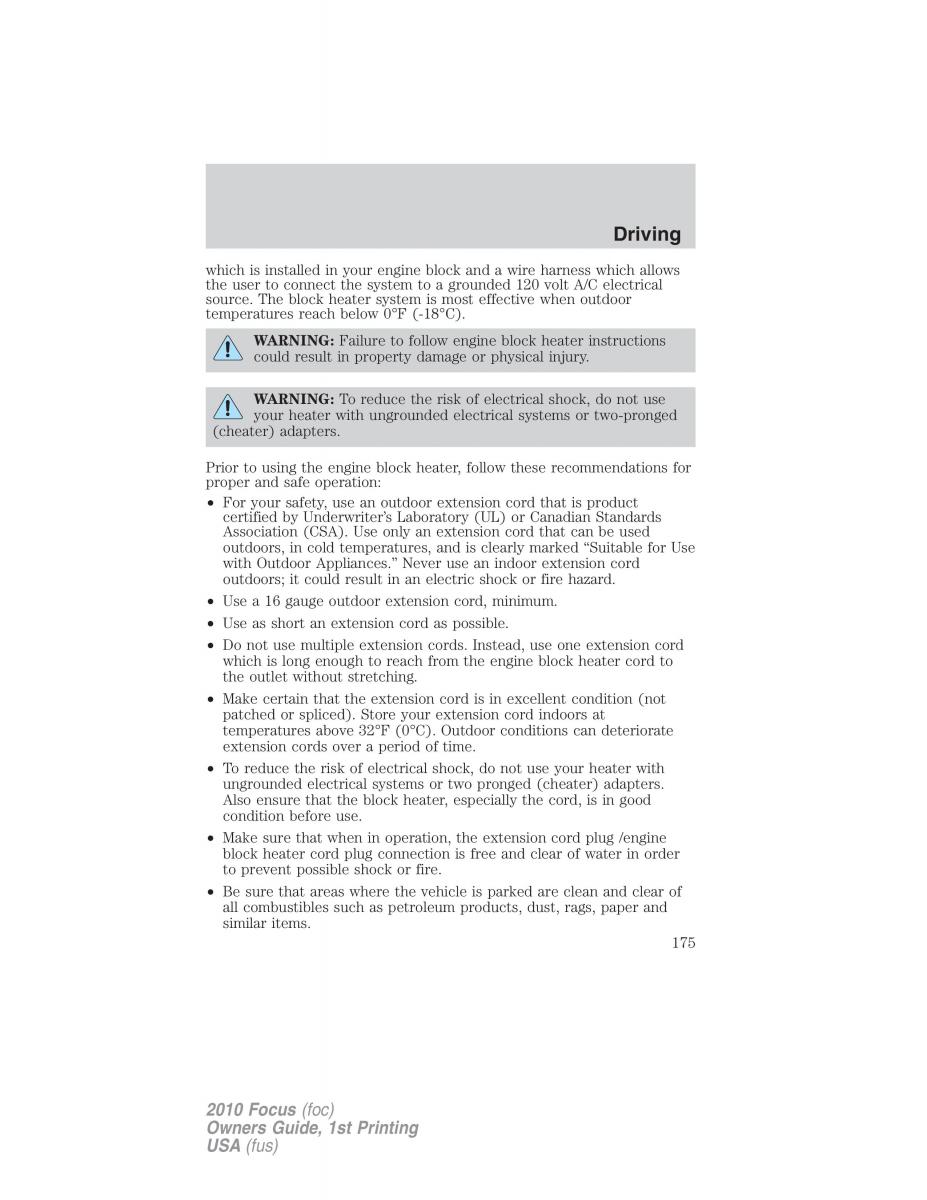 Driving

which is installed in your engine block and a wire harness which allows the user to connect the system to a grounded 120 volt A/C electrical source. The block heater system is most effective when outdoor temperatures reach below 0°F (-18°C).

WARNING: Failure to follow engine block heater instructions could result in property damage or physical injury.

WARNING: To reduce the risk of electrical shock, do not use your heater with ungrounded electrical systems or two-pronged (cheater) adapters.

Prior to using the engine block heater, follow these recommendations for proper and safe operation:

• For your safety, use an outdoor extension cord that is product certified by Underwriter's Laboratory (UL) or Canadian Standards Association (CSA). Use only an extension cord that can be used outdoors, in cold temperatures, and is clearly marked "Suitable for Use with Outdoor Appliances." Never use an indoor extension cord outdoors; it could result in an electric shock or fire hazard.
• Use a 16 gauge outdoor extension cord, minimum.
• Use as short an extension cord as possible.
• Do not use multiple extension cords. Instead, use one extension cord which is long enough to reach from the engine block heater cord to the outlet without stretching.
• Make certain that the extension cord is in excellent condition (not patched or spliced). Store your extension cord indoors at temperatures above 32°F (0°C). Outdoor conditions can deteriorate extension cords over a period of time.
• To reduce the risk of electrical shock, do not use your heater with ungrounded electrical systems or two pronged (cheater) adapters. Also ensure that the block heater, especially the cord, is in good condition before use.
• Make sure that when in operation, the extension cord plug /engine block heater cord plug connection is free and clear of water in order to prevent possible shock or fire.
• Be sure that areas where the vehicle is parked are clean and clear of all combustibles such as petroleum products, dust, rags, paper and similar items.

175

2010 Focus (foc)
Owners Guide, 1st Printing
USA (fus)